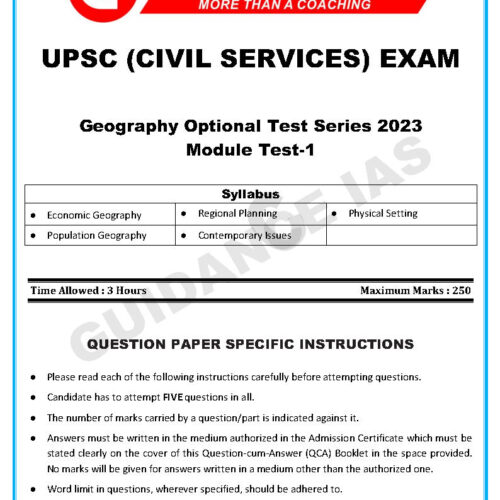 MORE THAN A COACHING

UPSC (CIVIL SERVICES) EXAM

Geography Optional Test Series 2023
Module Test-1

| Syllabus | | |
|---|---|---|
| • Economic Geography | • Regional Planning | • Physical Setting |
| • Population Geography | • Contemporary Issues | |

Time Allowed : 3 Hours

Maximum Marks : 250

GUIDANCE IAS

QUESTION PAPER SPECIFIC INSTRUCTIONS

• Please read each of the following instructions carefully before attempting questions.

• Candidate has to attempt FIVE questions in all.

• The number of marks carried by a question/part is indicated against it.

• Answers must be written in the medium authorized in the Admission Certificate which must be stated clearly on the cover of this Question-cum-Answer (QCA) Booklet in the space provided. No marks will be given for answers written in a medium other than the authorized one.

• Word limit in questions, wherever specified, should be adhered to.